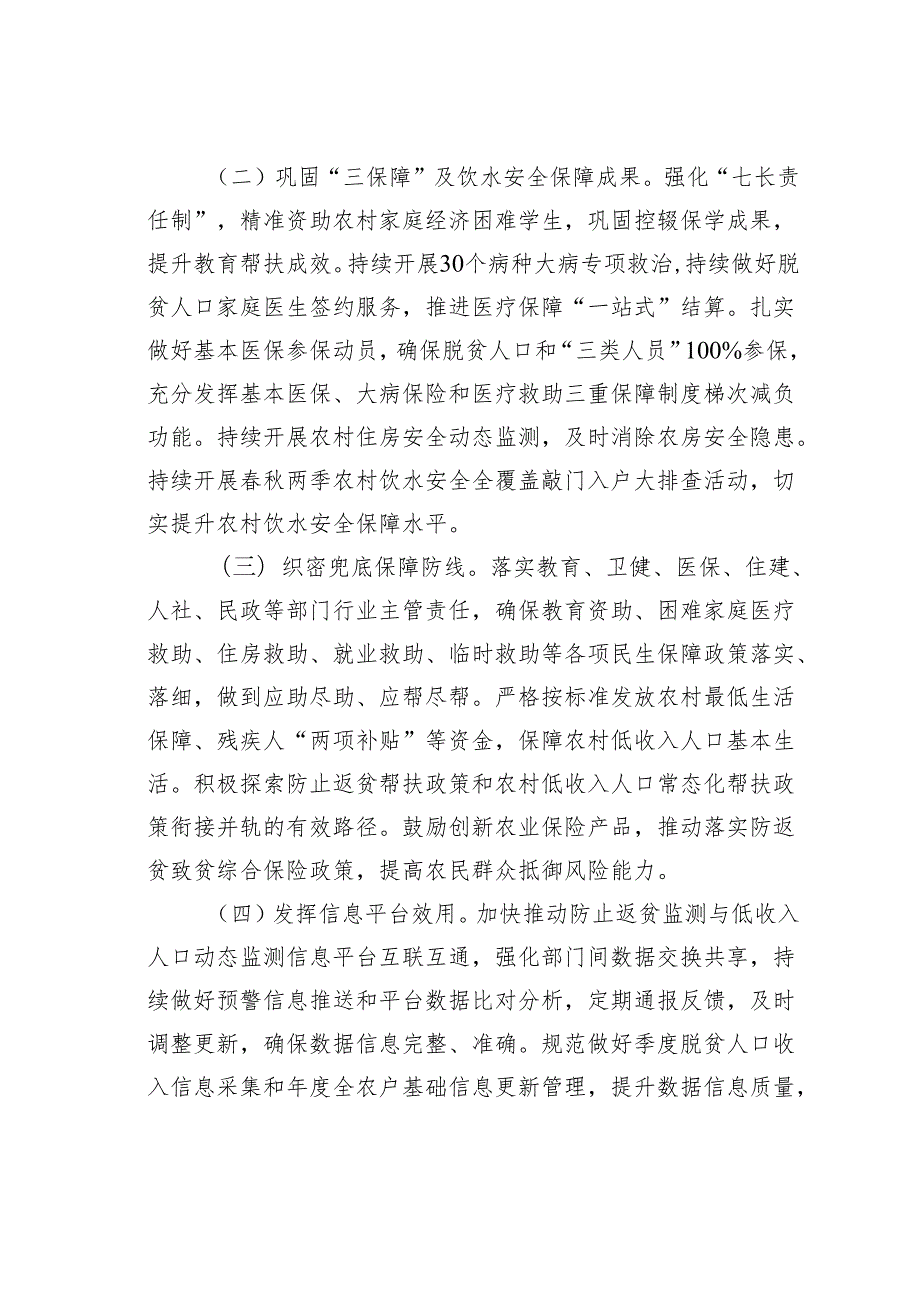 （二）巩固“三保障”及饮水安全保障成果。强化“七长责任制”，精准资助农村家庭经济困难学生，巩固控辍保学成果，提升教育帮扶成效。持续开展30个病种大病专项救治，持续做好脱贫人口家庭医生签约服务，推进医疗保障“一站式”结算。扎实做好基本医保参保动员，确保脱贫人口和“三类人员”100%参保，充分发挥基本医保、大病保险和医疗救助三重保障制度梯次减负功能。持续开展农村住房安全动态监测，及时消除农房安全隐患。持续开展春秋两季农村饮水安全全覆盖敲门入户大排查活动，切实提升农村饮水安全保障水平。

（三）织密兜底保障防线。落实教育、卫健、医保、住建、人社、民政等部门行业主管责任，确保教育资助、困难家庭医疗救助、住房救助、就业救助、临时救助等各项民生保障政策落实、落细，做到应助尽助、应帮尽帮。严格按标准发放农村最低生活保障、残疾人“两项补贴”等资金，保障农村低收入人口基本生活。积极探索防止返贫帮扶政策和农村低收入人口常态化帮扶政策衔接并轨的有效路径。鼓励创新农业保险产品，推动落实防返贫致贫综合保险政策，提高农民群众抵御风险能力。

（四）发挥信息平台效用。加快推动防止返贫监测与低收入人口动态监测信息平台互联互通，强化部门间数据交换共享，持续做好预警信息推送和平台数据比对分析，定期通报反馈，及时调整更新，确保数据信息完整、准确。规范做好季度脱贫人口收入信息采集和年度全农户基础信息更新管理，提升数据信息质量，